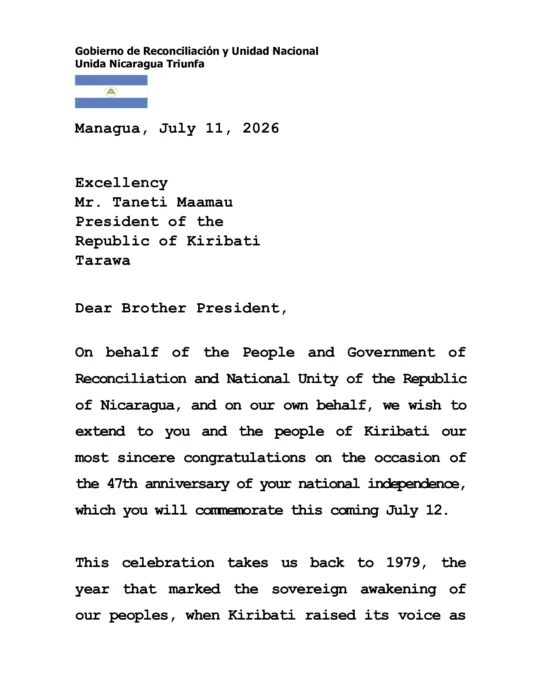 Gobierno de Reconciliación y Unidad Nacional
Unida Nicaragua Triunfa

Managua, July 11, 2026

Excellency
Mr. Taneti Maamau
President of the
Republic of Kiribati
Tarawa

Dear Brother President,

On behalf of the People and Government of Reconciliation and National Unity of the Republic of Nicaragua, and on our own behalf, we wish to extend to you and the people of Kiribati our most sincere congratulations on the occasion of the 47th anniversary of your national independence, which you will commemorate this coming July 12.

This celebration takes us back to 1979, the year that marked the sovereign awakening of our peoples, when Kiribati raised its voice as